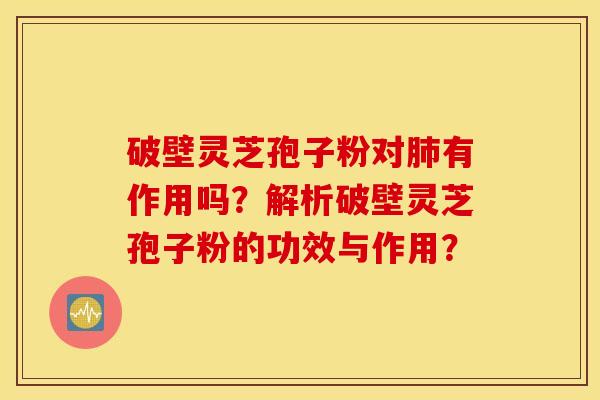 破壁灵芝孢子粉对肺有作用吗？解析破壁灵芝孢子粉的功效与作用？